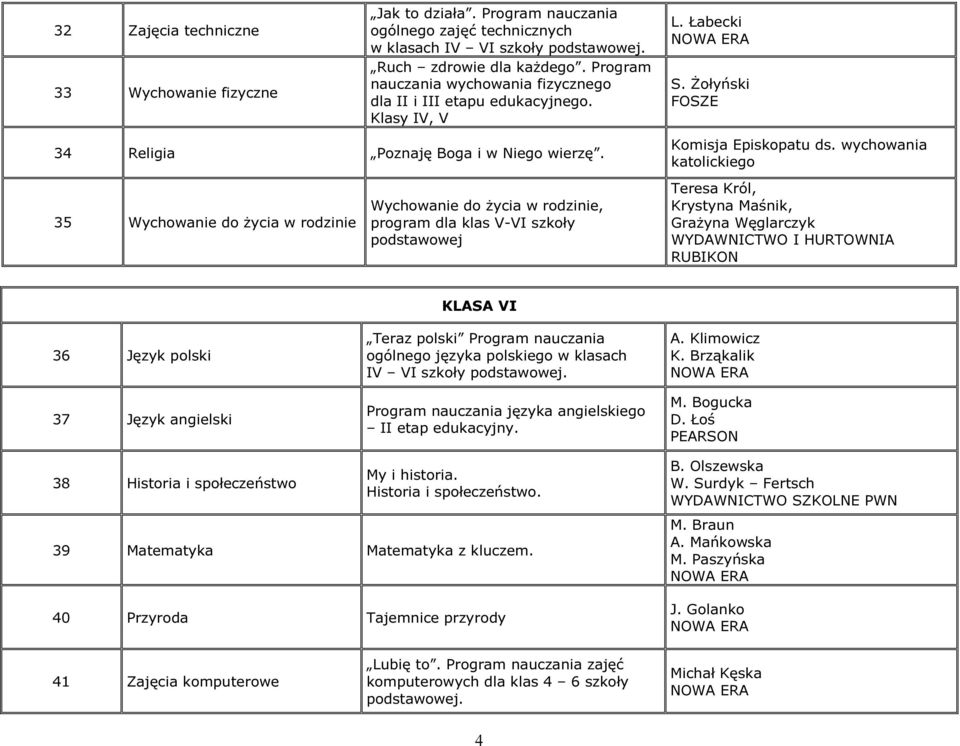 | 32 | Zajęcia techniczne | „Jak to działa”. Program nauczania ogólnego zajęć technicznych w klasach IV – VI szkoły podstawowej. | L. Łabecki NOWA ERA |
|---|---|---|---|
| 33 | Wychowanie fizyczne | „Ruch – zdrowie dla każdego”. Program nauczania wychowania fizycznego dla II i III etapu edukacyjnego. Klasy IV, V | S. Żołyński FOSZE |
| 34 | Religia | „Poznaję Boga i w Niego wierzę”. | Komisja Episkopatu ds. wychowania katolickiego |
| 35 | Wychowanie do życia w rodzinie | Wychowanie do życia w rodzinie, program dla klas V-VI szkoły podstawowej | Teresa Król, Krystyna Maśnik, Grażyna Węglarczyk WYDAWNICTWO I HURTOWNIA RUBIKON |

| KLASA VI | | | |
|---|---|---|---|
| 36 | Język polski | „Teraz polski” Program nauczania ogólnego języka polskiego w klasach IV – VI szkoły podstawowej. | A. Klimowicz K. Brząkalik NOWA ERA |
| 37 | Język angielski | Program nauczania języka angielskiego – II etap edukacyjny. | M. Bogucka D. Łoś PEARSON |
| 38 | Historia i społeczeństwo | My i historia. Historia i społeczeństwo. | B. Olszewska W. Surdyk – Fertsch WYDAWNICTWO SZKOLNE PWN |
| 39 | Matematyka | Matematyka z kluczem. | M. Braun A. Mańkowska M. Paszyńska NOWA ERA |
| 40 | Przyroda | Tajemnice przyrody | J. Golanko NOWA ERA |
| 41 | Zajęcia komputerowe | „Lubię to”. Program nauczania zajęć komputerowych dla klas 4 – 6 szkoły podstawowej. | Michał Kęska NOWA ERA |

4